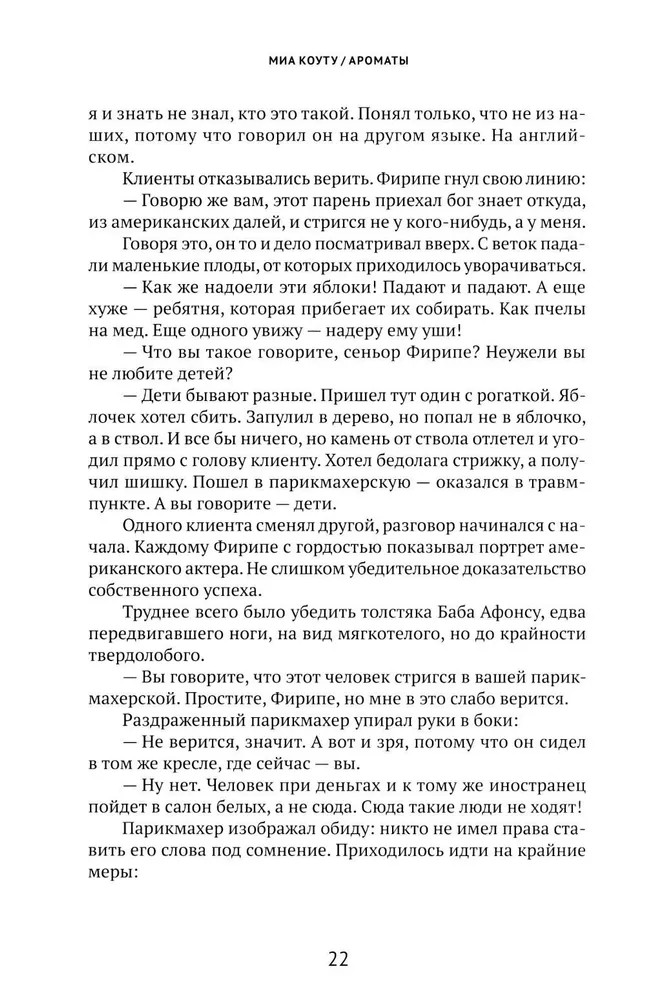 МИА КОУТУ / АРОМАТЫ

я и знать не знал, кто это такой. Понял только, что не из наших, потому что говорил он на другом языке. На английском.

Клиенты отказывались верить. Фирипе гнул свою линию:

— Говорю же вам, этот парень приехал бог знает откуда, из американских далей, и стригся не у кого-нибудь, а у меня.

Говоря это, он то и дело посматривал вверх. С веток падали маленькие плоды, от которых приходилось уворачиваться.

— Как же надоели эти яблоки! Падают и падают. А еще хуже — ребятня, которая прибегает их собирать. Как пчелы на мед. Еще одного увижу — надеру ему уши!

— Что вы такое говорите, сеньор Фирипе? Неужели вы не любите детей?

— Дети бывают разные. Пришел тут один с рогаткой. Яблочек хотел сбить. Запулил в дерево, но попал не в яблочко, а в ствол. И все бы ничего, но камень от ствола отлетел и угодил прямо с голову клиенту. Хотел бедолага стрижку, а получил шишку. Пошел в парикмахерскую — оказался в травмпункте. А вы говорите — дети.

Одного клиента сменял другой, разговор начинался с начала. Каждому Фирипе с гордостью показывал портрет американского актера. Не слишком убедительное доказательство собственного успеха.

Труднее всего было убедить толстяка Баба Афонсу, едва передвигавшего ноги, на вид мягкотелого, но до крайности твердолобого.

— Вы говорите, что этот человек стригся в вашей парикмахерской. Простите, Фирипе, но мне в это слабо верится.

Раздраженный парикмахер упирал руки в боки:

— Не верится, значит. А вот и зря, потому что он сидел в том же кресле, где сейчас — вы.

— Ну нет. Человек при деньгах и к тому же иностранец пойдет в салон белых, а не сюда. Сюда такие люди не ходят!

Парикмахер изображал обиду: никто не имел права ставить его слова под сомнение. Приходилось идти на крайние меры:

22